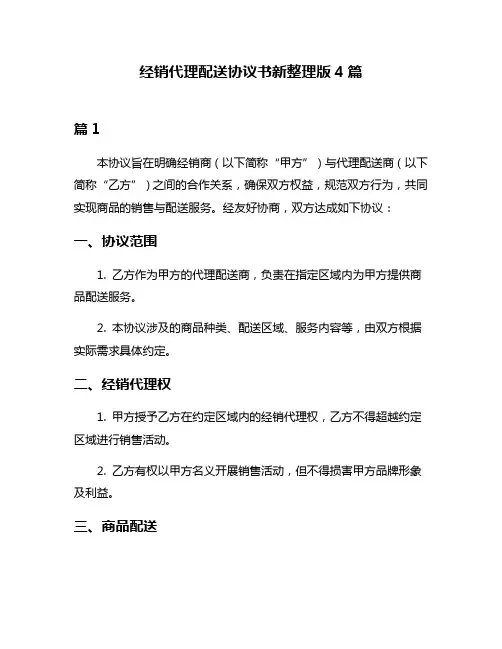 经销代理配送协议书新整理版 4 篇

篇 1

本协议旨在明确经销商（以下简称“甲方”）与代理配送商（以下简称“乙方”）之间的合作关系，确保双方权益，规范双方行为，共同实现商品的销售与配送服务。经友好协商，双方达成如下协议：

一、协议范围

1. 乙方作为甲方的代理配送商，负责在指定区域内为甲方提供商品配送服务。

2. 本协议涉及的商品种类、配送区域、服务内容等，由双方根据实际需求具体约定。

二、经销代理权

1. 甲方授予乙方在约定区域内的经销代理权，乙方不得超越约定区域进行销售活动。

2. 乙方有权以甲方名义开展销售活动，但不得损害甲方品牌形象及利益。

三、商品配送